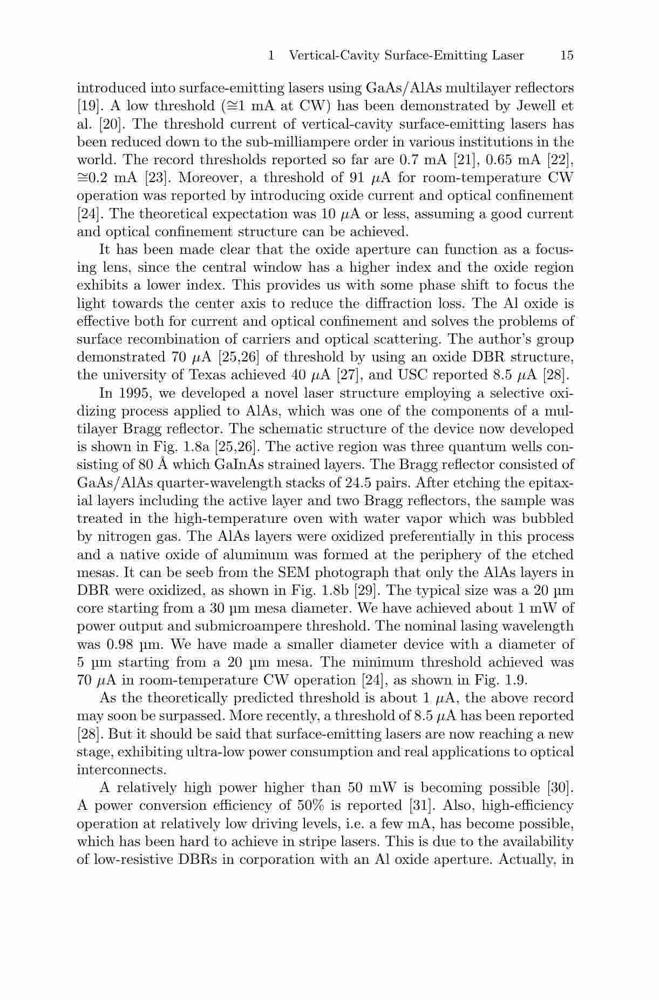 1 Vertical-Cavity Surface-Emitting Laser 15

introduced into surface-emitting lasers using GaAs/AlAs multilayer reflectors [19]. A low threshold ($\cong$1 mA at CW) has been demonstrated by Jewell et al. [20]. The threshold current of vertical-cavity surface-emitting lasers has been reduced down to the sub-milliampere order in various institutions in the world. The record thresholds reported so far are 0.7 mA [21], 0.65 mA [22], $\cong$0.2 mA [23]. Moreover, a threshold of 91 $\mu$A for room-temperature CW operation was reported by introducing oxide current and optical confinement [24]. The theoretical expectation was 10 $\mu$A or less, assuming a good current and optical confinement structure can be achieved.

It has been made clear that the oxide aperture can function as a focusing lens, since the central window has a higher index and the oxide region exhibits a lower index. This provides us with some phase shift to focus the light towards the center axis to reduce the diffraction loss. The Al oxide is effective both for current and optical confinement and solves the problems of surface recombination of carriers and optical scattering. The author's group demonstrated 70 $\mu$A [25,26] of threshold by using an oxide DBR structure, the university of Texas achieved 40 $\mu$A [27], and USC reported 8.5 $\mu$A [28].

In 1995, we developed a novel laser structure employing a selective oxidizing process applied to AlAs, which was one of the components of a multilayer Bragg reflector. The schematic structure of the device now developed is shown in Fig. 1.8a [25,26]. The active region was three quantum wells consisting of 80 Å which GaInAs strained layers. The Bragg reflector consisted of GaAs/AlAs quarter-wavelength stacks of 24.5 pairs. After etching the epitaxial layers including the active layer and two Bragg reflectors, the sample was treated in the high-temperature oven with water vapor which was bubbled by nitrogen gas. The AlAs layers were oxidized preferentially in this process and a native oxide of aluminum was formed at the periphery of the etched mesas. It can be seeb from the SEM photograph that only the AlAs layers in DBR were oxidized, as shown in Fig. 1.8b [29]. The typical size was a 20 μm core starting from a 30 μm mesa diameter. We have achieved about 1 mW of power output and submicroampere threshold. The nominal lasing wavelength was 0.98 μm. We have made a smaller diameter device with a diameter of 5 μm starting from a 20 μm mesa. The minimum threshold achieved was 70 $\mu$A in room-temperature CW operation [24], as shown in Fig. 1.9.

As the theoretically predicted threshold is about 1 $\mu$A, the above record may soon be surpassed. More recently, a threshold of 8.5 $\mu$A has been reported [28]. But it should be said that surface-emitting lasers are now reaching a new stage, exhibiting ultra-low power consumption and real applications to optical interconnects.

A relatively high power higher than 50 mW is becoming possible [30]. A power conversion efficiency of 50% is reported [31]. Also, high-efficiency operation at relatively low driving levels, i.e. a few mA, has become possible, which has been hard to achieve in stripe lasers. This is due to the availability of low-resistive DBRs in corporation with an Al oxide aperture. Actually, in